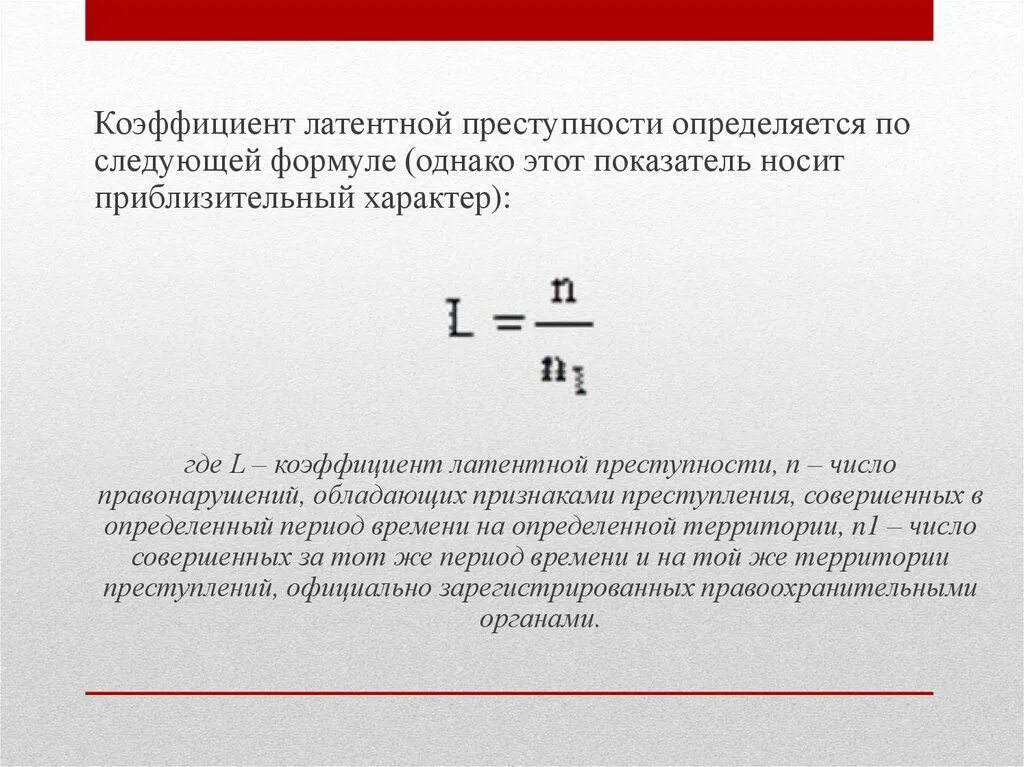 Коэффициент латентной преступности определяется по следующей формуле (однако этот показатель носит приблизительный характер):

$L = \frac{n}{n_1}$

где L – коэффициент латентной преступности, n – число правонарушений, обладающих признаками преступления, совершенных в определенный период времени на определенной территории, n1 – число совершенных за тот же период времени и на той же территории преступлений, официально зарегистрированных правоохранительными органами.